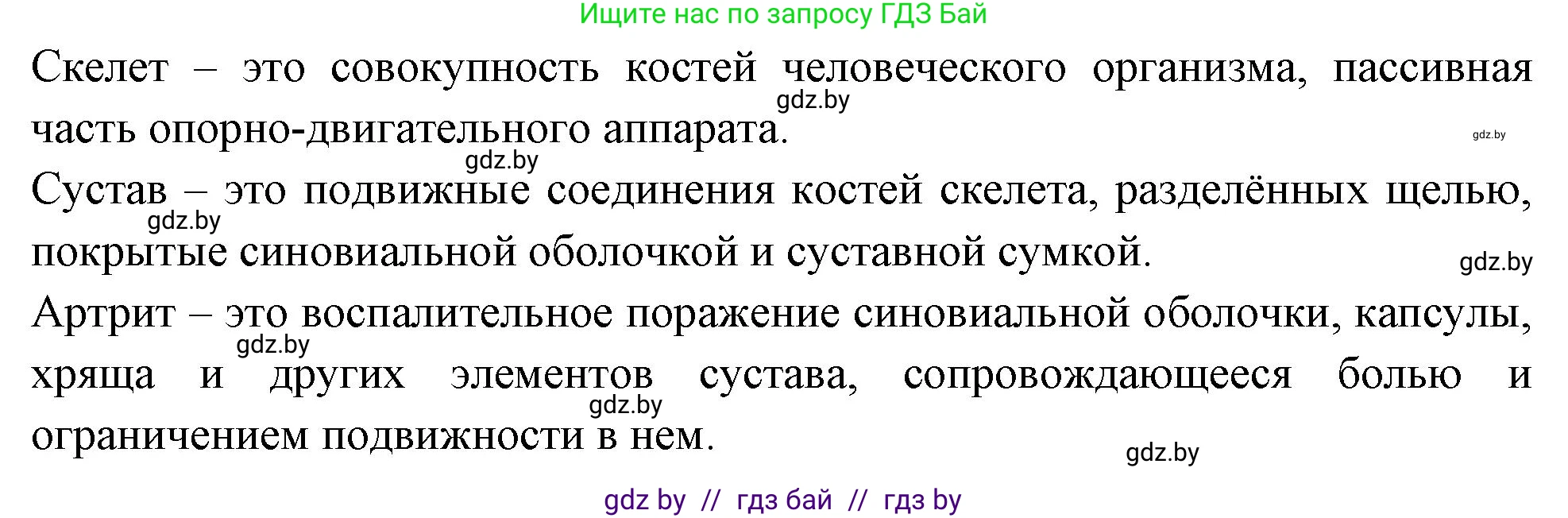 Ищите нас по запросу ГДЗ Бай

Скелет – это совокупность костей человеческого организма, пассивная часть опорно-двигательного аппарата.

gdz.by

gdz.by

gdz.by

Сустав – это подвижные соединения костей скелета, разделённых щелью, покрытые синовиальной оболочкой и суставной сумкой.

gdz.by

gdz.by

Артрит – это воспалительное поражение синовиальной оболочки, капсулы, хряща и других элементов сустава, сопровождающееся болью и ограничением подвижности в нем.

gdz.by

gdz.by

gdz.by

gdz by // гдз бай // гдз by